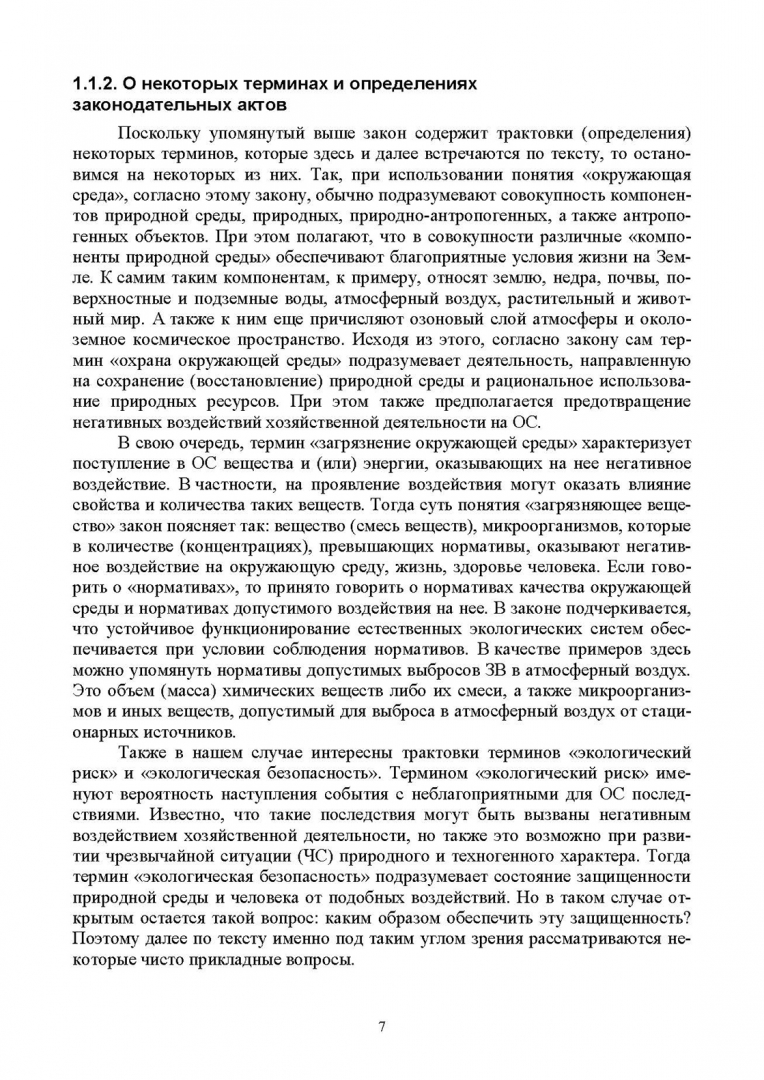 1.1.2. О некоторых терминах и определениях законодательных актов

Поскольку упомянутый выше закон содержит трактовки (определения) некоторых терминов, которые здесь и далее встречаются по тексту, то остановимся на некоторых из них. Так, при использовании понятия «окружающая среда», согласно этому закону, обычно подразумевают совокупность компонентов природной среды, природных, природно-антропогенных, а также антропогенных объектов. При этом полагают, что в совокупности различные «компоненты природной среды» обеспечивают благоприятные условия жизни на Земле. К самим таким компонентам, к примеру, относят землю, недра, почвы, поверхностные и подземные воды, атмосферный воздух, растительный и животный мир. А также к ним еще причисляют озоновый слой атмосферы и околоземное космическое пространство. Исходя из этого, согласно закону сам термин «охрана окружающей среды» подразумевает деятельность, направленную на сохранение (восстановление) природной среды и рациональное использование природных ресурсов. При этом также предполагается предотвращение негативных воздействий хозяйственной деятельности на ОС.

В свою очередь, термин «загрязнение окружающей среды» характеризует поступление в ОС вещества и (или) энергии, оказывающих на нее негативное воздействие. В частности, на проявление воздействия могут оказать влияние свойства и количества таких веществ. Тогда суть понятия «загрязняющее вещество» закон поясняет так: вещество (смесь веществ), микроорганизмов, которые в количестве (концентрациях), превышающих нормативы, оказывают негативное воздействие на окружающую среду, жизнь, здоровье человека. Если говорить о «нормативах», то принято говорить о нормативах качества окружающей среды и нормативах допустимого воздействия на нее. В законе подчеркивается, что устойчивое функционирование естественных экологических систем обеспечивается при условии соблюдения нормативов. В качестве примеров здесь можно упомянуть нормативы допустимых выбросов ЗВ в атмосферный воздух. Это объем (масса) химических веществ либо их смеси, а также микроорганизмов и иных веществ, допустимый для выброса в атмосферный воздух от стационарных источников.

Также в нашем случае интересны трактовки терминов «экологический риск» и «экологическая безопасность». Термином «экологический риск» именуют вероятность наступления события с неблагоприятными для ОС последствиями. Известно, что такие последствия могут быть вызваны негативным воздействием хозяйственной деятельности, но также это возможно при развитии чрезвычайной ситуации (ЧС) природного и техногенного характера. Тогда термин «экологическая безопасность» подразумевает состояние защищенности природной среды и человека от подобных воздействий. Но в таком случае открытым остается такой вопрос: каким образом обеспечить эту защищенность? Поэтому далее по тексту именно под таким углом зрения рассматриваются некоторые чисто прикладные вопросы.

7